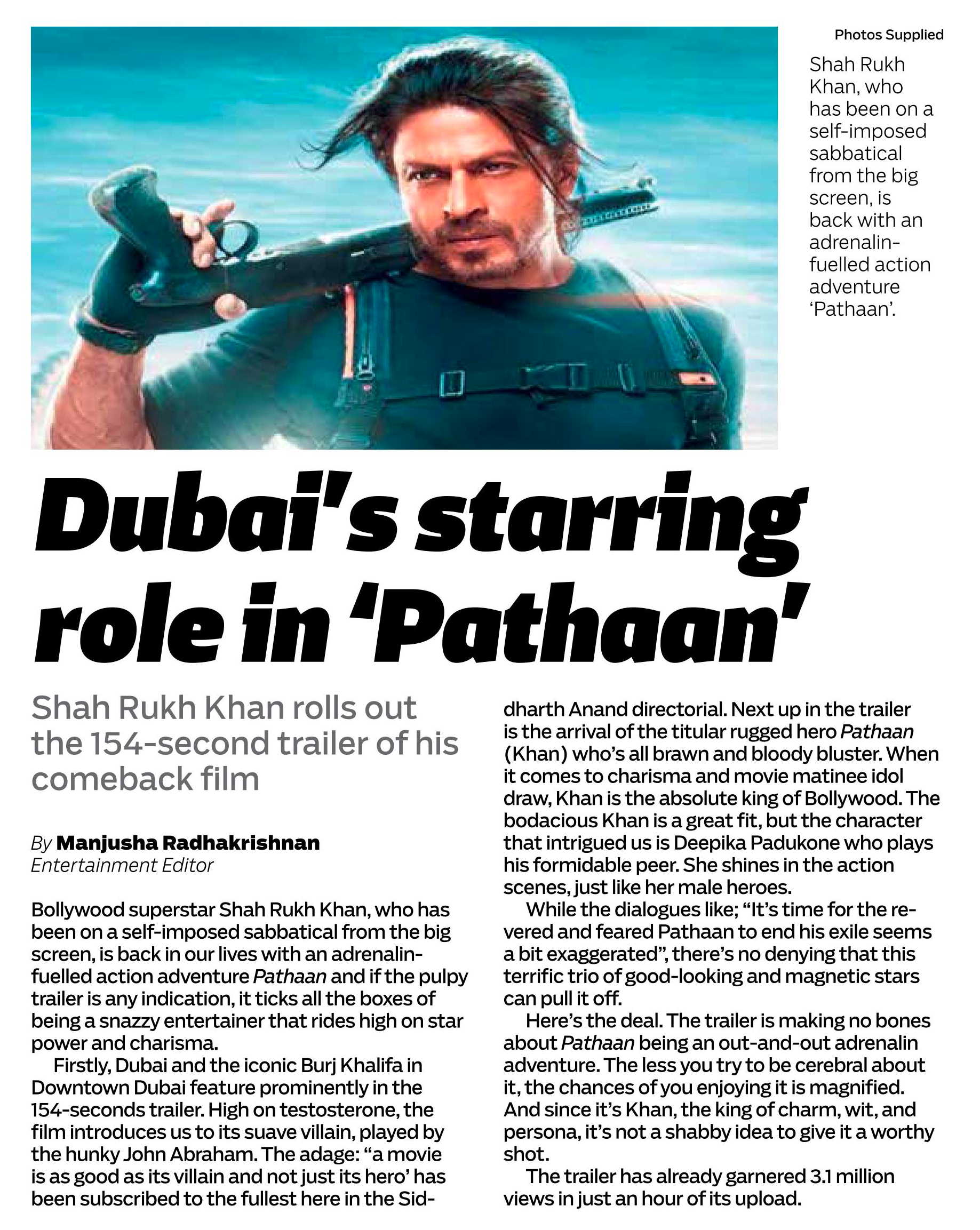 Photos Supplied

Shah Rukh Khan, who has been on a self-imposed sabbatical from the big screen, is back with an adrenalin-fuelled action adventure 'Pathaan'.

Dubai's starring role in 'Pathaan'

Shah Rukh Khan rolls out the 154-second trailer of his comeback film

By Manjusha Radhakrishnan
Entertainment Editor

Bollywood superstar Shah Rukh Khan, who has been on a self-imposed sabbatical from the big screen, is back in our lives with an adrenalin-fuelled action adventure Pathaan and if the pulpy trailer is any indication, it ticks all the boxes of being a snazzy entertainer that rides high on star power and charisma.

Firstly, Dubai and the iconic Burj Khalifa in Downtown Dubai feature prominently in the 154-seconds trailer. High on testosterone, the film introduces us to its suave villain, played by the hunky John Abraham. The adage: "a movie is as good as its villain and not just its hero' has been subscribed to the fullest here in the Siddharth Anand directorial. Next up in the trailer is the arrival of the titular rugged hero Pathaan (Khan) who's all brawn and bloody bluster. When it comes to charisma and movie matinee idol draw, Khan is the absolute king of Bollywood. The bodacious Khan is a great fit, but the character that intrigued us is Deepika Padukone who plays his formidable peer. She shines in the action scenes, just like her male heroes.

While the dialogues like; "It's time for the revered and feared Pathaan to end his exile seems a bit exaggerated", there's no denying that this terrific trio of good-looking and magnetic stars can pull it off.

Here's the deal. The trailer is making no bones about Pathaan being an out-and-out adrenalin adventure. The less you try to be cerebral about it, the chances of you enjoying it is magnified. And since it's Khan, the king of charm, wit, and persona, it's not a shabby idea to give it a worthy shot.

The trailer has already garnered 3.1 million views in just an hour of its upload.